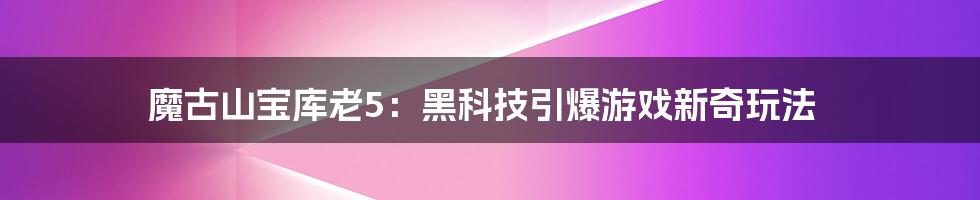 魔古山宝库老5：黑科技引爆游戏新奇玩法